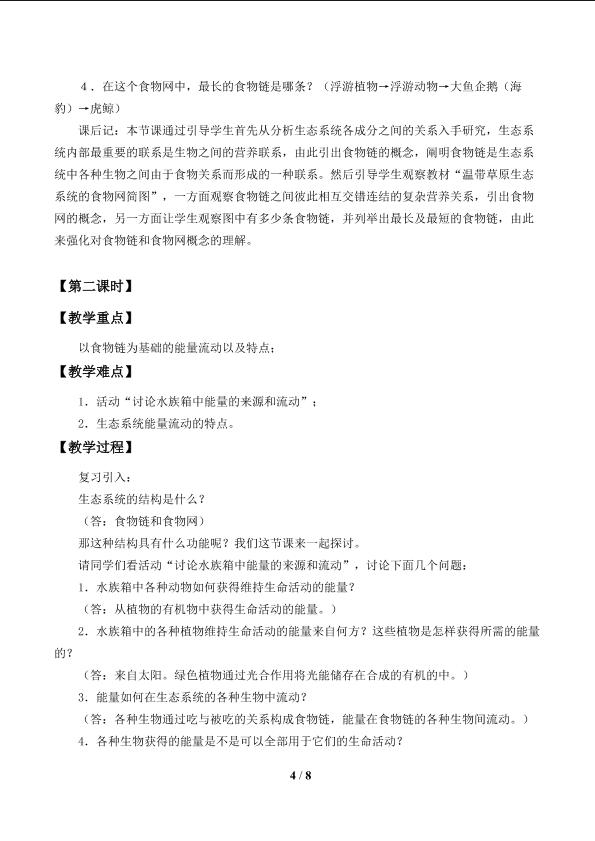 4．在这个食物网中，最长的食物链是哪条？（浮游植物→浮游动物→大鱼企鹅（海豹）→虎鲸）

课后记：本节课通过引导学生首先从分析生态系统各成分之间的关系入手研究，生态系统内部最重要的联系是生物之间的营养联系，由此引出食物链的概念，阐明食物链是生态系统中各种生物之间由于食物关系而形成的一种联系。然后引导学生观察教材“温带草原生态系统的食物网简图”，一方面观察食物链之间彼此相互交错连结的复杂营养关系，引出食物网的概念，另一方面让学生观察图中有多少条食物链，并列举出最长及最短的食物链，由此来强化对食物链和食物网概念的理解。

【第二课时】

【教学重点】

以食物链为基础的能量流动以及特点；

【教学难点】

1．活动“讨论水族箱中能量的来源和流动”；

2．生态系统能量流动的特点。

【教学过程】

复习引入：

生态系统的结构是什么？

（答：食物链和食物网）

那这种结构具有什么功能呢？我们这节课来一起探讨。

请同学们看活动“讨论水族箱中能量的来源和流动”，讨论下面几个问题：

1．水族箱中各种动物如何获得维持生命活动的能量？

（答：从植物的有机物中获得生命活动的能量。）

2．水族箱中的各种植物维持生命活动的能量来自何方？这些植物是怎样获得所需的能量的？

（答：来自太阳。绿色植物通过光合作用将光能储存在合成的有机的中。）

3．能量如何在生态系统的各种生物中流动？

（答：各种生物通过吃与被吃的关系构成食物链，能量在食物链的各种生物间流动。）

4．各种生物获得的能量是不是可以全部用于它们的生命活动？

4 / 8